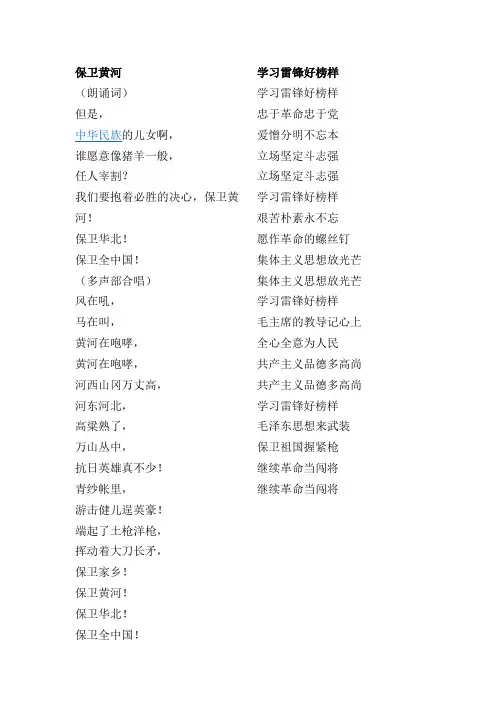 保卫黄河
（朗诵词）
但是，
中华民族的儿女啊，
谁愿意像猪羊一般，
任人宰割？
我们要抱着必胜的决心，保卫黄河！
保卫华北！
保卫全中国！
（多声部合唱）
风在吼，
马在叫，
黄河在咆哮，
黄河在咆哮，
河西山冈万丈高，
河东河北，
高粱熟了，
万山丛中，
抗日英雄真不少！
青纱帐里，
游击健儿逞英豪！
端起了土枪洋枪，
挥动着大刀长矛，
保卫家乡！
保卫黄河！
保卫华北！
保卫全中国！

学习雷锋好榜样
学习雷锋好榜样
忠于革命忠于党
爱憎分明不忘本
立场坚定斗志强
立场坚定斗志强
学习雷锋好榜样
艰苦朴素永不忘
愿作革命的螺丝钉
集体主义思想放光芒
集体主义思想放光芒
学习雷锋好榜样
毛主席的教导记心上
全心全意为人民
共产主义品德多高尚
共产主义品德多高尚
学习雷锋好榜样
毛泽东思想来武装
保卫祖国握紧枪
继续革命当闯将
继续革命当闯将